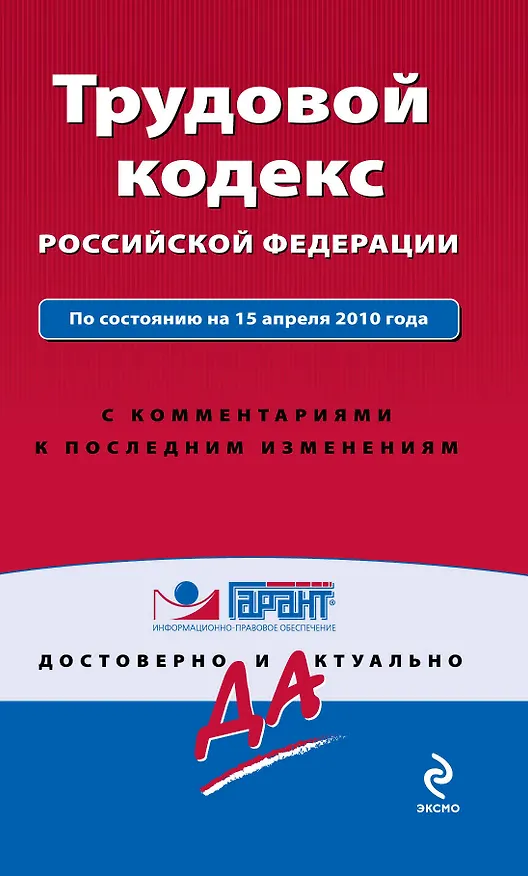 Трудовой кодекс

РОССИЙСКОЙ ФЕДЕРАЦИИ

По состоянию на 15 апреля 2010 года

С КОММЕНТАРИЯМИ
К ПОСЛЕДНИМ ИЗМЕНЕНИЯМ

ГАРАНТ®
ИНФОРМАЦИОННО-ПРАВОВОЕ ОБЕСПЕЧЕНИЕ

ДОСТОВЕРНО И АКТУАЛЬНО

ДА

ЭКСМО